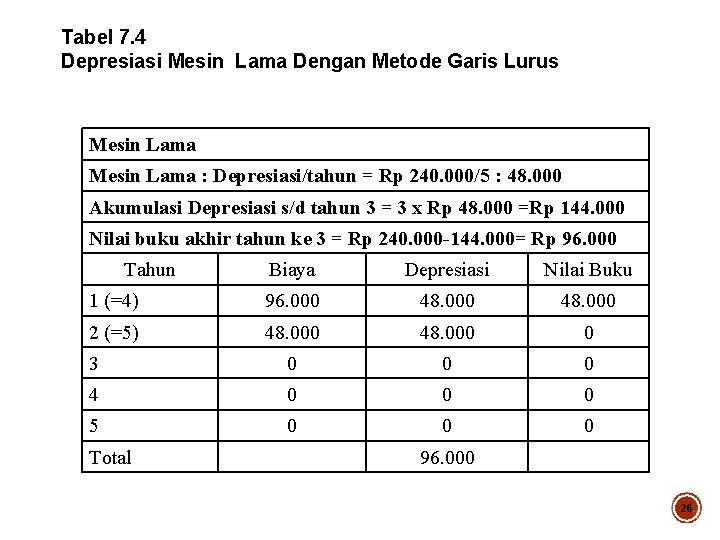 Tabel 7.4
Depresiasi Mesin Lama Dengan Metode Garis Lurus

| Mesin Lama | | | |
|---|---|---|---|
| Mesin Lama : Depresiasi/tahun = Rp 240.000/5 : 48.000 | | | |
| Akumulasi Depresiasi s/d tahun 3 = 3 x Rp 48.000 =Rp 144.000 | | | |
| Nilai buku akhir tahun ke 3 = Rp 240.000-144.000= Rp 96.000 | | | |
| Tahun | Biaya | Depresiasi | Nilai Buku |
| 1 (=4) | 96.000 | 48.000 | 48.000 |
| 2 (=5) | 48.000 | 48.000 | 0 |
| 3 | 0 | 0 | 0 |
| 4 | 0 | 0 | 0 |
| 5 | 0 | 0 | 0 |
| Total | | 96.000 | |

26